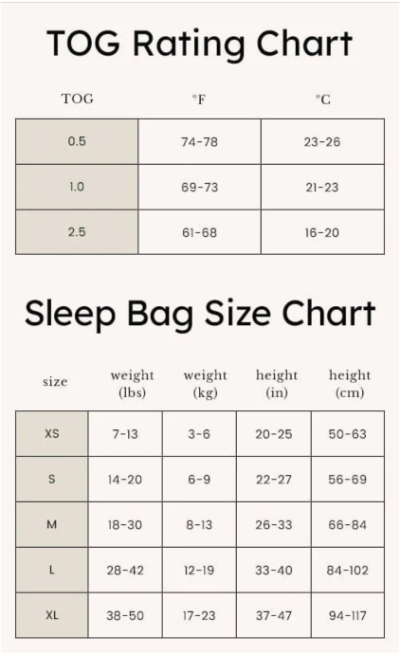 TOG Rating Chart

| TOG | °F | °C |
|---|---|---|
| 0.5 | 74-78 | 23-26 |
| 1.0 | 69-73 | 21-23 |
| 2.5 | 61-68 | 16-20 |

Sleep Bag Size Chart

| size | weight (lbs) | weight (kg) | height (in) | height (cm) |
|---|---|---|---|---|
| XS | 7-13 | 3-6 | 20-25 | 50-63 |
| S | 14-20 | 6-9 | 22-27 | 56-69 |
| M | 18-30 | 8-13 | 26-33 | 66-84 |
| L | 28-42 | 12-19 | 33-40 | 84-102 |
| XL | 38-50 | 17-23 | 37-47 | 94-117 |